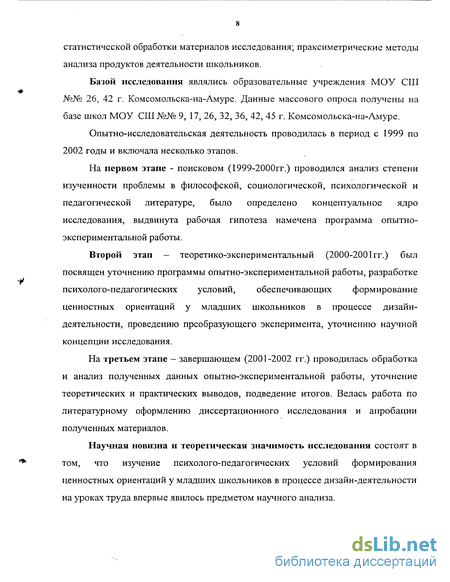 8

статистической обработки материалов исследования; праксиметрические методы анализа продуктов деятельности школьников.

**Базой исследования** являлись образовательные учреждения МОУ СШ №№ 26, 42 г. Комсомольска-на-Амуре. Данные массового опроса получены на базе школ МОУ СШ №№ 9, 17, 26, 32, 36, 42, 45 г. Комсомольска-на-Амуре.

Опытно-исследовательская деятельность проводилась в период с 1999 по 2002 годы и включала несколько этапов.

На **первом этапе** - поисковом (1999-2000гг.) проводился анализ степени изученности проблемы в философской, социологической, психологической и педагогической литературе, было определено концептуальное ядро исследования, выдвинута рабочая гипотеза намечена программа опытно-экспериментальной работы.

**Второй этап** – теоретико-экспериментальный (2000-2001гг.) был посвящен уточнению программы опытно-экспериментальной работы, разработке психолого-педагогических условий, обеспечивающих формирование ценностных ориентаций у младших школьников в процессе дизайн-деятельности, проведению преобразующего эксперимента, уточнению научной концепции исследования.

На **третьем этапе** – завершающем (2001-2002 гг.) проводилась обработка и анализ полученных данных опытно-экспериментальной работы, уточнение теоретических и практических выводов, подведение итогов. Велась работа по литературному оформлению диссертационного исследования и апробации полученных материалов.

**Научная новизна и теоретическая значимость исследования** состоят в том, что изучение психолого-педагогических условий формирования ценностных ориентаций у младших школьников в процессе дизайн-деятельности на уроках труда впервые явилось предметом научного анализа.

dsLib.net
библиотека диссертаций